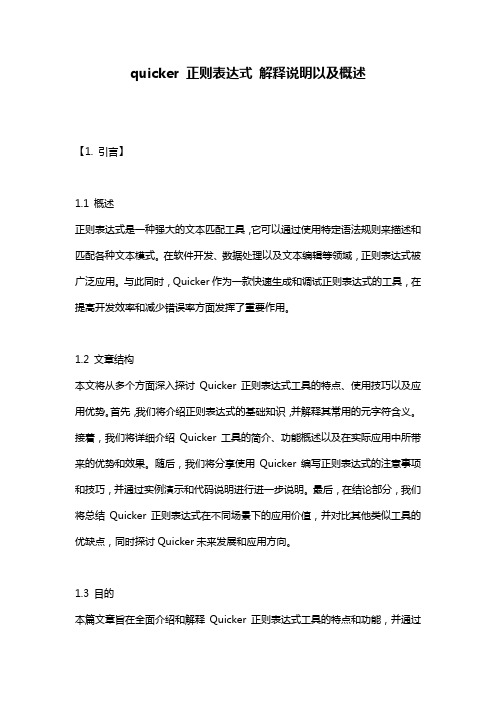 quicker 正则表达式 解释说明以及概述

【1. 引言】

1.1 概述
正则表达式是一种强大的文本匹配工具，它可以通过使用特定语法规则来描述和匹配各种文本模式。在软件开发、数据处理以及文本编辑等领域，正则表达式被广泛应用。与此同时，Quicker 作为一款快速生成和调试正则表达式的工具，在提高开发效率和减少错误率方面发挥了重要作用。

1.2 文章结构
本文将从多个方面深入探讨 Quicker 正则表达式工具的特点、使用技巧以及应用优势。首先，我们将介绍正则表达式的基础知识，并解释其常用的元字符含义。接着，我们将详细介绍 Quicker 工具的简介、功能概述以及在实际应用中所带来的优势和效果。随后，我们将分享使用 Quicker 编写正则表达式的注意事项和技巧，并通过实例演示和代码说明进行进一步说明。最后，在结论部分，我们将总结 Quicker 正则表达式在不同场景下的应用价值，并对比其他类似工具的优缺点，同时探讨 Quicker 未来发展和应用方向。

1.3 目的
本篇文章旨在全面介绍和解释 Quicker 正则表达式工具的特点和功能，并通过